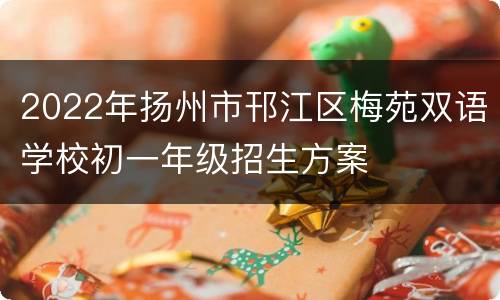 2022年扬州市邗江区梅苑双语学校初一年级招生方案